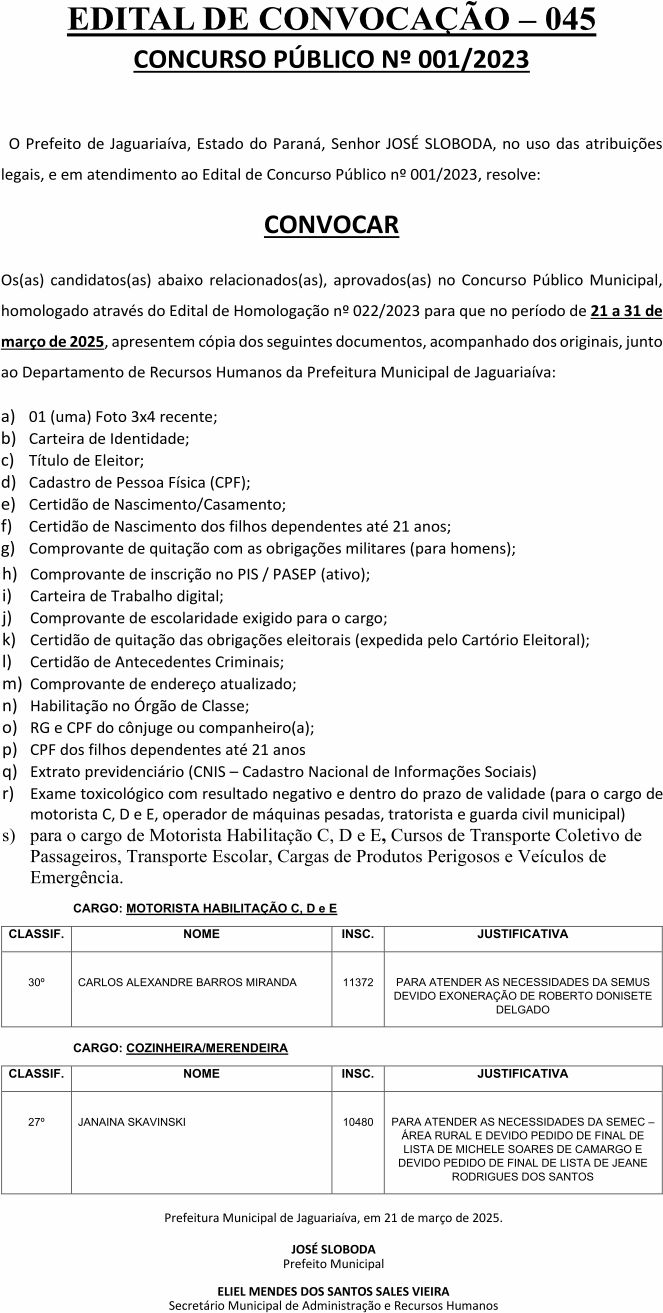 EDITAL DE CONVOCAÇÃO – 045
CONCURSO PÚBLICO Nº 001/2023

O Prefeito de Jaguariaíva, Estado do Paraná, Senhor JOSÉ SLOBODA, no uso das atribuições legais, e em atendimento ao Edital de Concurso Público nº 001/2023, resolve:

CONVOCAR

Os(as) candidatos(as) abaixo relacionados(as), aprovados(as) no Concurso Público Municipal, homologado através do Edital de Homologação nº 022/2023 para que no período de 21 a 31 de março de 2025, apresentem cópia dos seguintes documentos, acompanhado dos originais, junto ao Departamento de Recursos Humanos da Prefeitura Municipal de Jaguariaíva:

a) 01 (uma) Foto 3x4 recente;
b) Carteira de Identidade;
c) Título de Eleitor;
d) Cadastro de Pessoa Física (CPF);
e) Certidão de Nascimento/Casamento;
f) Certidão de Nascimento dos filhos dependentes até 21 anos;
g) Comprovante de quitação com as obrigações militares (para homens);
h) Comprovante de inscrição no PIS / PASEP (ativo);
i) Carteira de Trabalho digital;
j) Comprovante de escolaridade exigido para o cargo;
k) Certidão de quitação das obrigações eleitorais (expedida pelo Cartório Eleitoral);
l) Certidão de Antecedentes Criminais;
m) Comprovante de endereço atualizado;
n) Habilitação no Órgão de Classe;
o) RG e CPF do cônjuge ou companheiro(a);
p) CPF dos filhos dependentes até 21 anos
q) Extrato previdenciário (CNIS – Cadastro Nacional de Informações Sociais)
r) Exame toxicológico com resultado negativo e dentro do prazo de validade (para o cargo de motorista C, D e E, operador de máquinas pesadas, tratorista e guarda civil municipal)
s) para o cargo de Motorista Habilitação C, D e E, Cursos de Transporte Coletivo de Passageiros, Transporte Escolar, Cargas de Produtos Perigosos e Veículos de Emergência.

CARGO: MOTORISTA HABILITAÇÃO C, D e E

| CLASSIF. | NOME | INSC. | JUSTIFICATIVA |
|---|---|---|---|
| 30º | CARLOS ALEXANDRE BARROS MIRANDA | 11372 | PARA ATENDER AS NECESSIDADES DA SEMUS DEVIDO EXONERAÇÃO DE ROBERTO DONISETE DELGADO |

CARGO: COZINHEIRA/MERENDEIRA

| CLASSIF. | NOME | INSC. | JUSTIFICATIVA |
|---|---|---|---|
| 27º | JANAINA SKAVINSKI | 10480 | PARA ATENDER AS NECESSIDADES DA SEMEC – ÁREA RURAL E DEVIDO PEDIDO DE FINAL DE LISTA DE MICHELE SOARES DE CAMARGO E DEVIDO PEDIDO DE FINAL DE LISTA DE JEANE RODRIGUES DOS SANTOS |

Prefeitura Municipal de Jaguariaíva, em 21 de março de 2025.

JOSÉ SLOBODA
Prefeito Municipal

ELIEL MENDES DOS SANTOS SALES VIEIRA
Secretário Municipal de Administração e Recursos Humanos